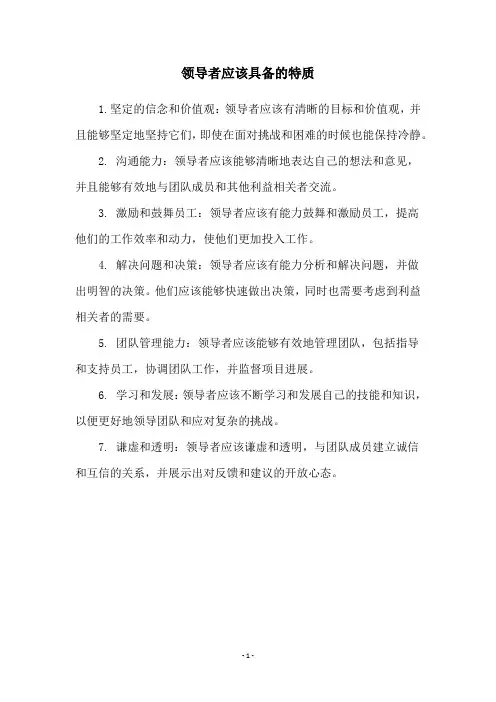 领导者应该具备的特质

1.坚定的信念和价值观：领导者应该有清晰的目标和价值观，并且能够坚定地坚持它们，即使在面对挑战和困难的时候也能保持冷静。

2. 沟通能力：领导者应该能够清晰地表达自己的想法和意见，并且能够有效地与团队成员和其他利益相关者交流。

3. 激励和鼓舞员工：领导者应该有能力鼓舞和激励员工，提高他们的工作效率和动力，使他们更加投入工作。

4. 解决问题和决策：领导者应该有能力分析和解决问题，并做出明智的决策。他们应该能够快速做出决策，同时也需要考虑到利益相关者的需要。

5. 团队管理能力：领导者应该能够有效地管理团队，包括指导和支持员工，协调团队工作，并监督项目进展。

6. 学习和发展：领导者应该不断学习和发展自己的技能和知识，以便更好地领导团队和应对复杂的挑战。

7. 谦虚和透明：领导者应该谦虚和透明，与团队成员建立诚信和互信的关系，并展示出对反馈和建议的开放心态。

- 1 -